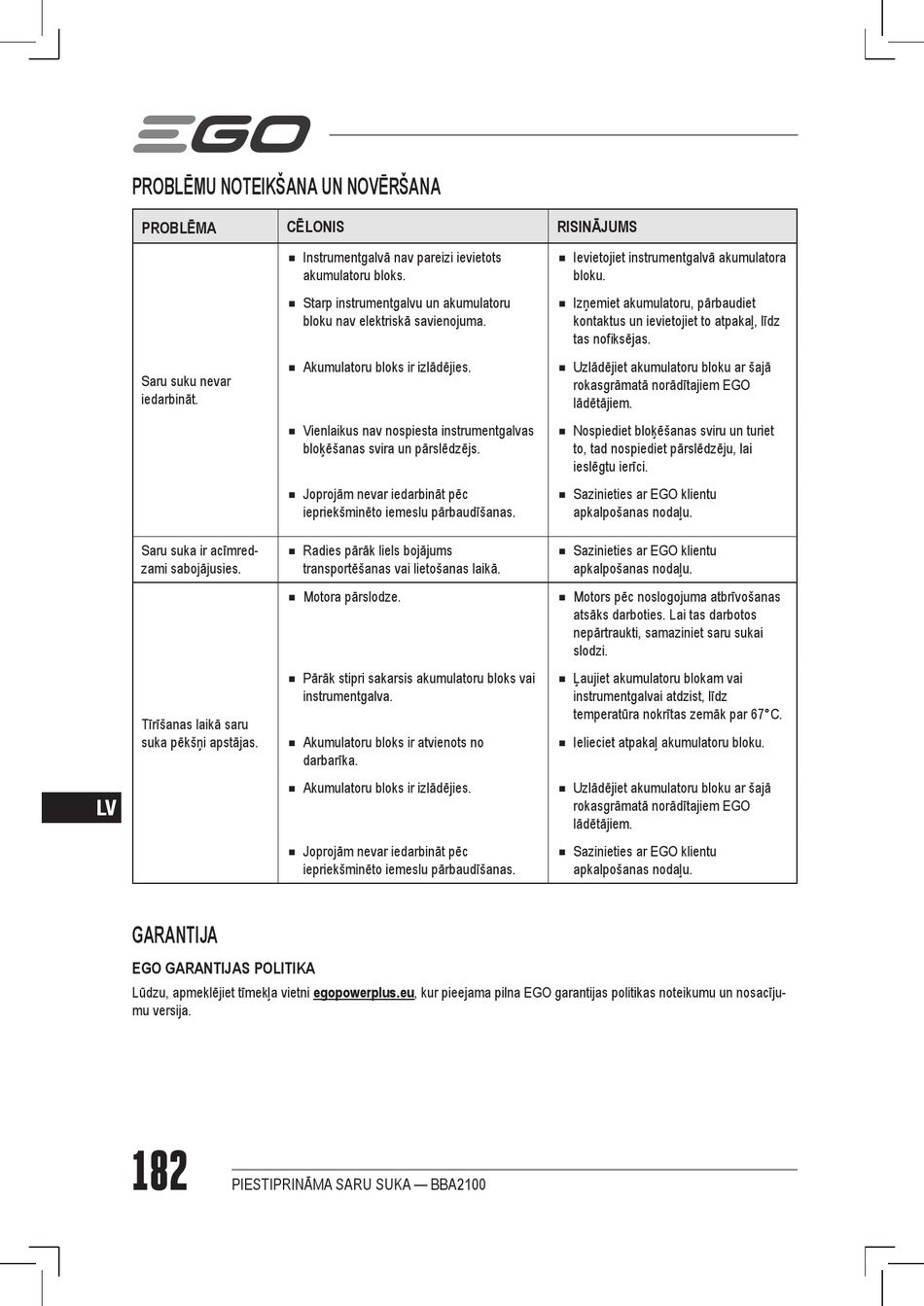 EGO

PROBLĒMU NOTEIKŠANA UN NOVĒRŠANA

| PROBLĒMA | CĒLONIS | RISINĀJUMS |
|---|---|---|
| Saru suku nevar iedarbināt. | ■ Instrumentgalvā nav pareizi ievietots akumulatoru bloks. | ■ Ievietojiet instrumentgalvā akumulatora bloku. |
| | ■ Starp instrumentgalvu un akumulatoru bloku nav elektriskā savienojuma. | ■ Izņemiet akumulatoru, pārbaudiet kontaktus un ievietojiet to atpakaļ, līdz tas nofiksējas. |
| | ■ Akumulatoru bloks ir izlādējies. | ■ Uzlādējiet akumulatoru bloku ar šajā rokasgrāmatā norādītajiem EGO lādētājiem. |
| | ■ Vienlaikus nav nospiesta instrumentgalvas bloķēšanas svira un pārslēdzējs. | ■ Nospiediet bloķēšanas sviru un turiet to, tad nospiediet pārslēdzēju, lai ieslēgtu ierīci. |
| | ■ Joprojām nevar iedarbināt pēc iepriekšminēto iemeslu pārbaudīšanas. | ■ Sazinieties ar EGO klientu apkalpošanas nodaļu. |
| Saru suka ir acīmredzami sabojājusies. | ■ Radies pārāk liels bojājums transportēšanas vai lietošanas laikā. | ■ Sazinieties ar EGO klientu apkalpošanas nodaļu. |
| Tīrīšanas laikā saru suka pēkšņi apstājas. | ■ Motora pārslodze. | ■ Motors pēc noslogojuma atbrīvošanas atsāks darboties. Lai tas darbotos nepārtraukti, samaziniet saru sukai slodzi. |
| | ■ Pārāk stipri sakarsis akumulatoru bloks vai instrumentgalva. | ■ Ļaujiet akumulatoru blokam vai instrumentgalvai atdzist, līdz temperatūra nokrītas zemāk par 67°C. |
| | ■ Akumulatoru bloks ir atvienots no darbarīka. | ■ Ielieciet atpakaļ akumulatoru bloku. |
| | ■ Akumulatoru bloks ir izlādējies. | ■ Uzlādējiet akumulatoru bloku ar šajā rokasgrāmatā norādītajiem EGO lādētājiem. |
| | ■ Joprojām nevar iedarbināt pēc iepriekšminēto iemeslu pārbaudīšanas. | ■ Sazinieties ar EGO klientu apkalpošanas nodaļu. |

LV

GARANTIJA

EGO GARANTIJAS POLITIKA

Lūdzu, apmeklējiet tīmekļa vietni egopowerplus.eu, kur pieejama pilna EGO garantijas politikas noteikumu un nosacījumu versija.

182 PIESTIPRINĀMA SARU SUKA — BBA2100